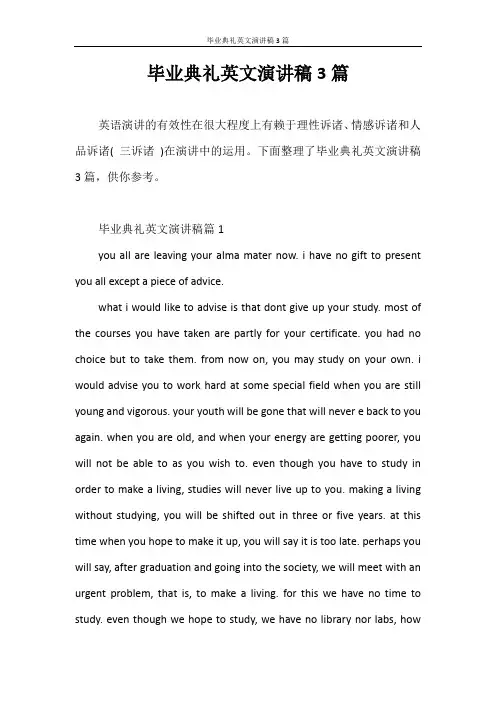 毕业典礼英文演讲稿3篇

毕业典礼英文演讲稿3篇

英语演讲的有效性在很大程度上有赖于理性诉诸、情感诉诸和人品诉诸( 三诉诸 )在演讲中的运用。下面整理了毕业典礼英文演讲稿3篇，供你参考。

毕业典礼英文演讲稿篇1

you all are leaving your alma mater now. i have no gift to present you all except a piece of advice.

what i would like to advise is that dont give up your study. most of the courses you have taken are partly for your certificate. you had no choice but to take them. from now on, you may study on your own. i would advise you to work hard at some special field when you are still young and vigorous. your youth will be gone that will never e back to you again. when you are old, and when your energy are getting poorer, you will not be able to as you wish to. even though you have to study in order to make a living, studies will never live up to you. making a living without studying, you will be shifted out in three or five years. at this time when you hope to make it up, you will say it is too late. perhaps you will say, after graduation and going into the society, we will meet with an urgent problem, that is, to make a living. for this we have no time to study. even though we hope to study, we have no library nor labs, how